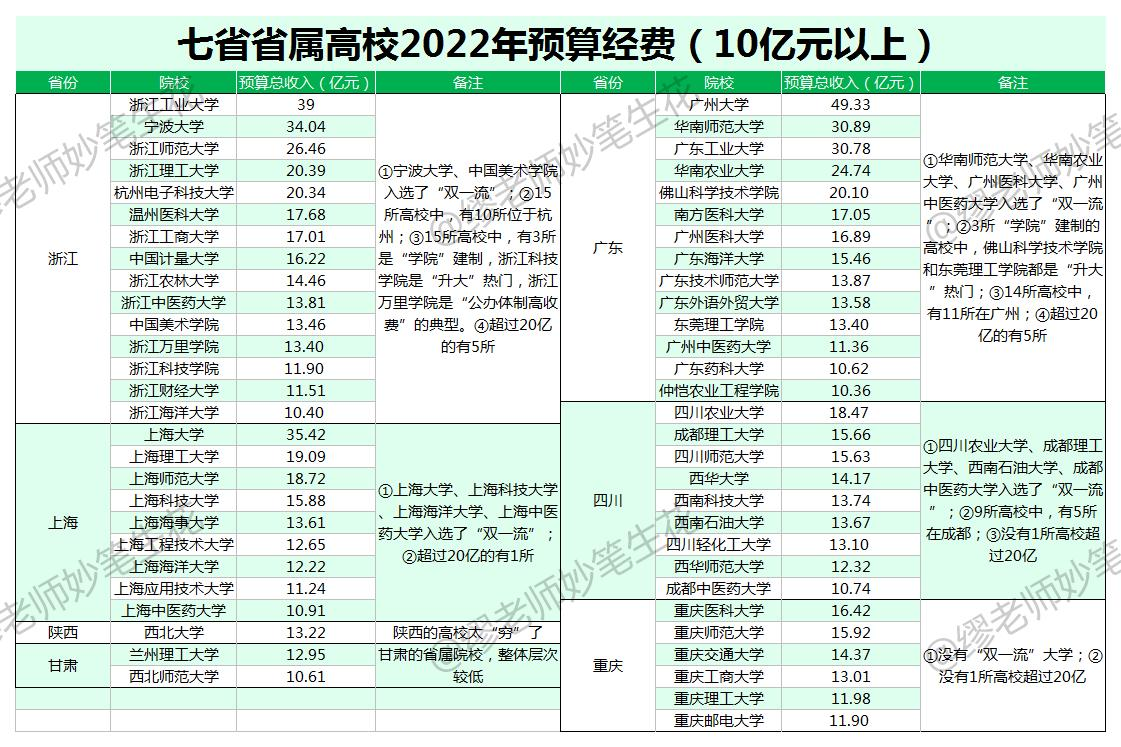 七省省属高校2022年预算经费（10亿元以上）

| 省份 | 院校 | 预算总收入（亿元） | 备注 |
|---|---|---|---|
| 浙江 | 浙江工业大学 | 39 | ①宁波大学、中国美术学院入选了“双一流”；②15所高校中，有10所位于杭州；③15所高校中，有3所是“学院”建制，浙江科技学院是“升大”热门，浙江万里学院是“公办体制高收费”的典型。④超过20亿的有5所 |
| | 宁波大学 | 34.04 | |
| | 浙江师范大学 | 26.46 | |
| | 浙江理工大学 | 20.39 | |
| | 杭州电子科技大学 | 20.34 | |
| | 温州医科大学 | 17.68 | |
| | 浙江工商大学 | 17.01 | |
| | 中国计量大学 | 16.22 | |
| | 浙江农林大学 | 14.46 | |
| | 浙江中医药大学 | 13.81 | |
| | 中国美术学院 | 13.46 | |
| | 浙江万里学院 | 13.40 | |
| | 浙江科技学院 | 11.90 | |
| | 浙江财经大学 | 11.51 | |
| | 浙江海洋大学 | 10.40 | |
| 上海 | 上海大学 | 35.42 | ①上海大学、上海科技大学、上海海洋大学、上海中医药大学入选了“双一流”；②超过20亿的有1所 |
| | 上海理工大学 | 19.09 | |
| | 上海师范大学 | 18.72 | |
| | 上海科技大学 | 15.88 | |
| | 上海海事大学 | 13.61 | |
| | 上海工程技术大学 | 12.65 | |
| | 上海海洋大学 | 12.22 | |
| | 上海应用技术大学 | 11.24 | |
| | 上海中医药大学 | 10.91 | |
| 陕西 | 西北大学 | 13.22 | 陕西的高校太“穷”了 |
| 甘肃 | 兰州理工大学 | 12.95 | 甘肃的省属院校，整体层次较低 |
| | 西北师范大学 | 10.61 | |

| 省份 | 院校 | 预算总收入（亿元） | 备注 |
|---|---|---|---|
| 广东 | 广州大学 | 49.33 | ①华南师范大学、华南农业大学、广州医科大学、广州中医药大学入选了“双一流”；②3所“学院”建制的高校中，佛山科学技术学院和东莞理工学院都是“升大”热门；③14所高校中，有11所在广州；④超过20亿的有5所 |
| | 华南师范大学 | 30.89 | |
| | 广东工业大学 | 30.78 | |
| | 华南农业大学 | 24.74 | |
| | 佛山科学技术学院 | 20.10 | |
| | 南方医科大学 | 17.05 | |
| | 广州医科大学 | 16.89 | |
| | 广东海洋大学 | 15.46 | |
| | 广东技术师范大学 | 13.87 | |
| | 广东外语外贸大学 | 13.58 | |
| | 东莞理工学院 | 13.40 | |
| | 广州中医药大学 | 11.36 | |
| | 广东药科大学 | 10.62 | |
| | 仲恺农业工程学院 | 10.36 | |
| 四川 | 四川农业大学 | 18.47 | ①四川农业大学、成都理工大学、西南石油大学、成都中医药大学入选了“双一流”；②9所高校中，有5所在成都；③没有1所高校超过20亿 |
| | 成都理工大学 | 15.66 | |
| | 四川师范大学 | 15.63 | |
| | 西华大学 | 14.17 | |
| | 西南科技大学 | 13.74 | |
| | 西南石油大学 | 13.67 | |
| | 四川轻化工大学 | 13.10 | |
| | 西华师范大学 | 12.32 | |
| | 成都中医药大学 | 10.74 | |
| 重庆 | 重庆医科大学 | 16.42 | ①没有“双一流”大学；②没有1所高校超过20亿 |
| | 重庆师范大学 | 15.92 | |
| | 重庆交通大学 | 14.37 | |
| | 重庆工商大学 | 13.01 | |
| | 重庆理工大学 | 11.98 | |
| | 重庆邮电大学 | 11.90 | |

@缪老师妙笔生花